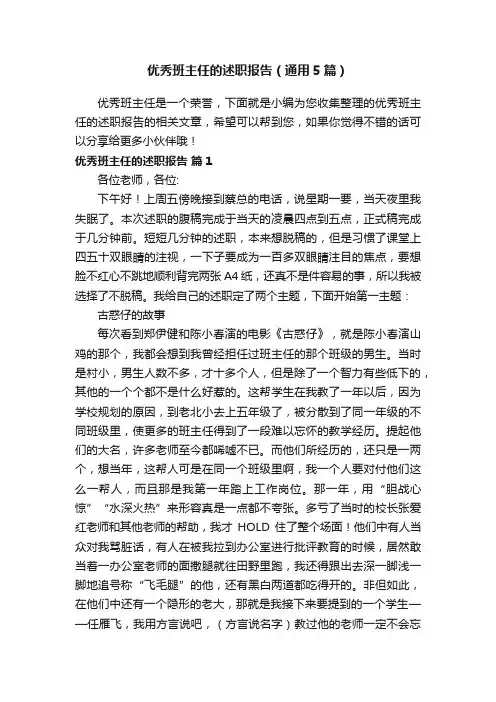 优秀班主任的述职报告（通用5篇）

优秀班主任是一个荣誉，下面就是小编为您收集整理的优秀班主任的述职报告的相关文章，希望可以帮到您，如果你觉得不错的话可以分享给更多小伙伴哦！

优秀班主任的述职报告 篇1

各位老师，各位:

下午好！上周五傍晚接到蔡总的电话，说星期一要，当天夜里我失眠了。本次述职的腹稿完成于当天的凌晨四点到五点，正式稿完成于几分钟前。短短几分钟的述职，本来想脱稿的，但是习惯了课堂上四五十双眼睛的注视，一下子要成为一百多双眼睛注目的焦点，要想脸不红心不跳地顺利背完两张A4纸，还真不是件容易的事，所以我被选择了不脱稿。我给自己的述职定了两个主题，下面开始第一主题：

古惑仔的故事

每次看到郑伊健和陈小春演的电影《古惑仔》，就是陈小春演山鸡的那个，我都会想到我曾经担任过班主任的那个班级的男生。当时是村小，男生人数不多，才十多个人，但是除了一个智力有些低下的，其他的一个个都不是什么好惹的。这帮学生在我教了一年以后，因为学校规划的原因，到老北小去上五年级了，被分散到了同一年级的不同班级里，使更多的班主任得到了一段难以忘怀的教学经历。提起他们的大名，许多老师至今都唏嘘不已。而他们所经历的，还只是一两个，想当年，这帮人可是在同一个班级里啊，我一个人要对付他们这么一帮人，而且那是我第一年踏上工作岗位。那一年，用“胆战心惊”“水深火热”来形容真是一点都不夸张。多亏了当时的校长张爱红老师和其他老师的帮助，我才 HOLD 住了整个场面！他们中有人当众对我骂脏话，有人在被我拉到办公室进行批评教育的时候，居然敢当着一办公室老师的面撒腿就往田野里跑，我还得跟出去深一脚浅一脚地追号称“飞毛腿”的他，还有黑白两道都吃得开的。非但如此，在他们中还有一个隐形的老大，那就是我接下来要提到的一个学生——任雁飞，我用方言说吧，（方言说名字）教过他的老师一定不会忘